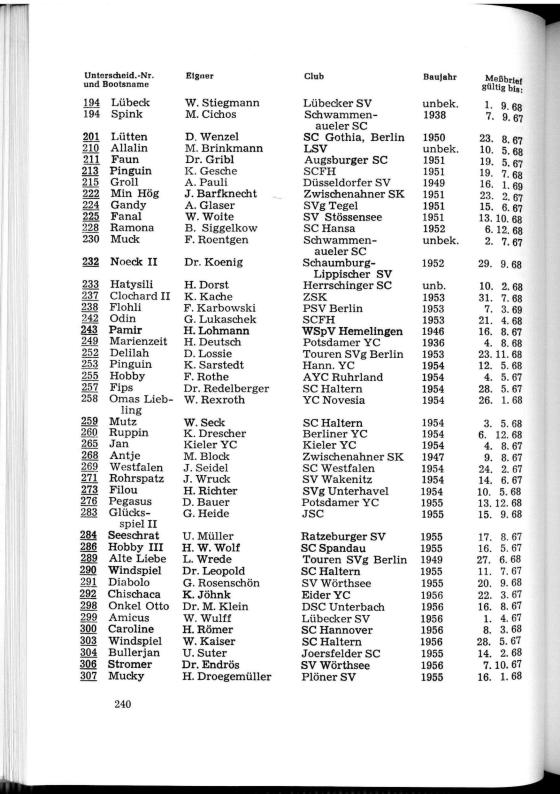 | Unterscheid.-Nr. und Bootsname | Eigner | Club | Baujahr | Meßbrief gültig bis: |
|---|---|---|---|---|
| 194 Lübeck | W. Stiegmann | Lübecker SV | unbek. | 1. 9. 68 |
| 194 Spink | M. Cichos | Schwammenaueler SC | 1938 | 7. 9. 67 |
| 201 Lütten | D. Wenzel | SC Gothia, Berlin | 1950 | 23. 8. 67 |
| 210 Allalin | M. Brinkmann | LSV | unbek. | 10. 5. 68 |
| 211 Faun | Dr. Gribl | Augsburger SC | 1951 | 19. 5. 67 |
| 213 Pinguin | K. Gesche | SCFH | 1951 | 19. 7. 68 |
| 215 Groll | A. Pauli | Düsseldorfer SV | 1949 | 16. 1. 69 |
| 222 Min Hög | J. Barfknecht | Zwischenahner SK | 1951 | 23. 2. 67 |
| 224 Gandy | A. Glaser | SVg Tegel | 1951 | 15. 6. 67 |
| 225 Fanal | W. Wolte | SV Stössensee | 1951 | 13. 10. 68 |
| 228 Ramona | B. Siggelkow | SC Hansa | 1952 | 6. 12. 68 |
| 230 Muck | F. Roentgen | Schwammenaueler SC | unbek. | 2. 7. 67 |
| 232 Noeck II | Dr. Koenig | Schaumburg-Lippischer SV | 1952 | 29. 9. 68 |
| 233 Hatysili | H. Dorst | Herrschinger SC | unb. | 10. 2. 68 |
| 237 Clochard II | K. Kache | ZSK | 1953 | 31. 7. 68 |
| 238 Flohli | F. Karbowski | PSV Berlin | 1953 | 7. 3. 69 |
| 242 Odin | G. Lukaschek | SCFH | 1953 | 21. 4. 68 |
| 243 Pamir | H. Lohmann | WSpV Hemelingen | 1946 | 16. 8. 67 |
| 249 Marienzeit | H. Deutsch | Potsdamer YC | 1936 | 4. 8. 68 |
| 252 Delilah | D. Lossie | Touren SVg Berlin | 1953 | 23. 11. 68 |
| 253 Pinguin | K. Sarstedt | Hann. YC | 1954 | 12. 5. 68 |
| 255 Hobby | F. Rothe | AYC Ruhrland | 1954 | 4. 5. 67 |
| 257 Fips | Dr. Redelberger | SC Haltern | 1954 | 28. 5. 67 |
| 258 Omas Liebling | W. Rexroth | YC Novesia | 1954 | 26. 1. 68 |
| 259 Mutz | W. Seck | SC Haltern | 1954 | 3. 5. 68 |
| 260 Ruppin | K. Drescher | Berliner YC | 1954 | 6. 12. 68 |
| 265 Jan | Kieler YC | Kieler YC | 1954 | 4. 8. 67 |
| 268 Antje | M. Block | Zwischenahner SK | 1947 | 9. 8. 67 |
| 269 Westfalen | J. Seidel | SC Westfalen | 1954 | 24. 2. 67 |
| 271 Rohrspatz | J. Wruck | SV Wakenitz | 1954 | 14. 6. 67 |
| 273 Filou | H. Richter | SVg Unterhavel | 1954 | 10. 5. 68 |
| 276 Pegasus | D. Bauer | Potsdamer YC | 1955 | 13. 12. 68 |
| 283 Glücksspiel II | G. Heide | JSC | 1955 | 15. 9. 68 |
| 284 Seeschrat | U. Müller | Ratzeburger SV | 1955 | 17. 8. 67 |
| 286 Hobby III | H. W. Wolf | SC Spandau | 1955 | 16. 5. 67 |
| 289 Alte Liebe | L. Wrede | Touren SVg Berlin | 1949 | 27. 6. 68 |
| 290 Windspiel | Dr. Leopold | SC Haltern | 1955 | 11. 7. 67 |
| 291 Diabolo | G. Rosenschön | SV Wörthsee | 1955 | 20. 9. 68 |
| 292 Chischaca | K. Jöhnk | Eider YC | 1956 | 22. 3. 67 |
| 298 Onkel Otto | Dr. M. Klein | DSC Unterbach | 1956 | 16. 8. 67 |
| 299 Amicus | W. Wulff | Lübecker SV | 1956 | 1. 4. 67 |
| 300 Caroline | H. Römer | SC Hannover | 1956 | 8. 3. 68 |
| 303 Windspiel | W. Kaiser | SC Haltern | 1956 | 28. 5. 67 |
| 304 Bullerjan | U. Suter | Joersfelder SC | 1955 | 14. 2. 68 |
| 306 Stromer | Dr. Endrös | SV Wörthsee | 1956 | 7. 10. 67 |
| 307 Mucky | H. Droegemüller | Plöner SV | 1955 | 16. 1. 68 |

240